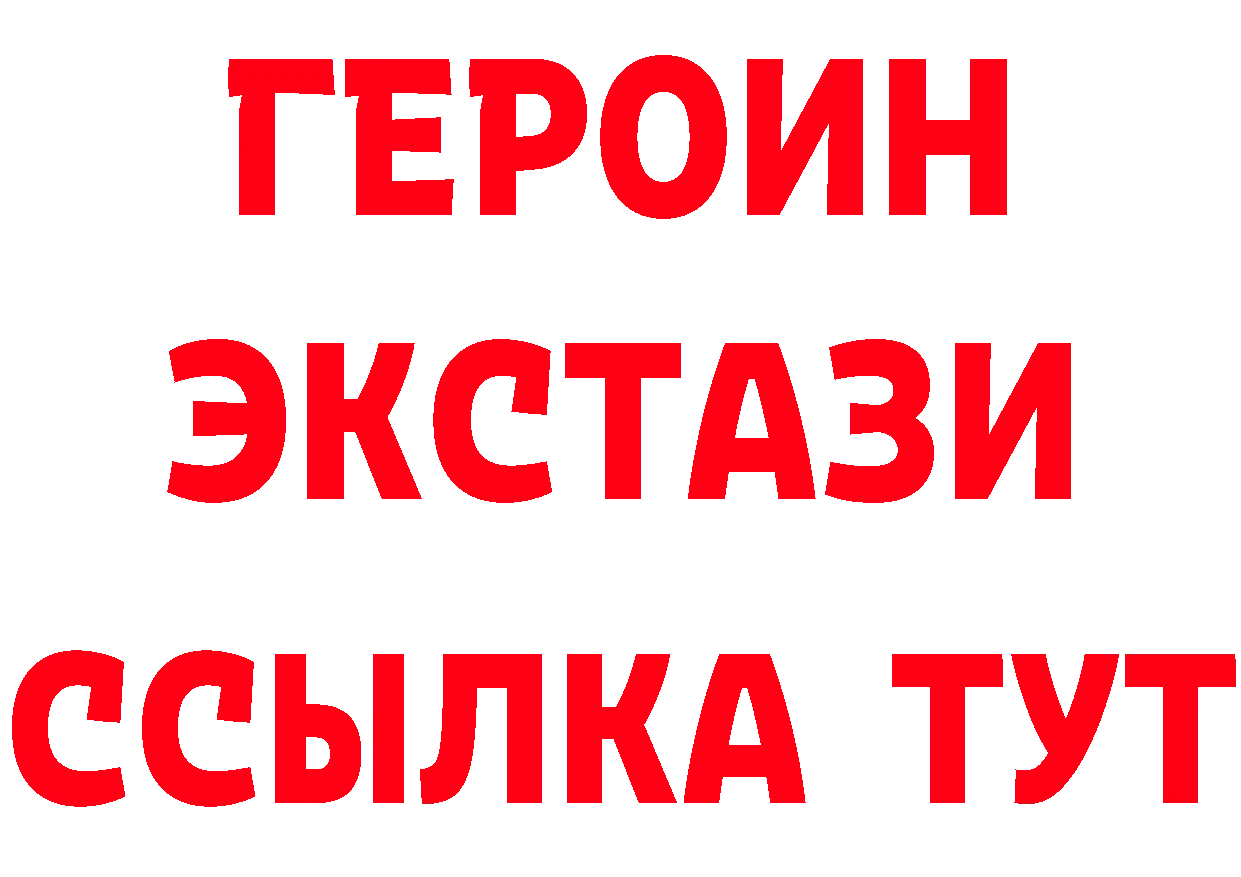 ГЕРОИН
ЭКСТАЗИ
ССЫЛКА ТУТ